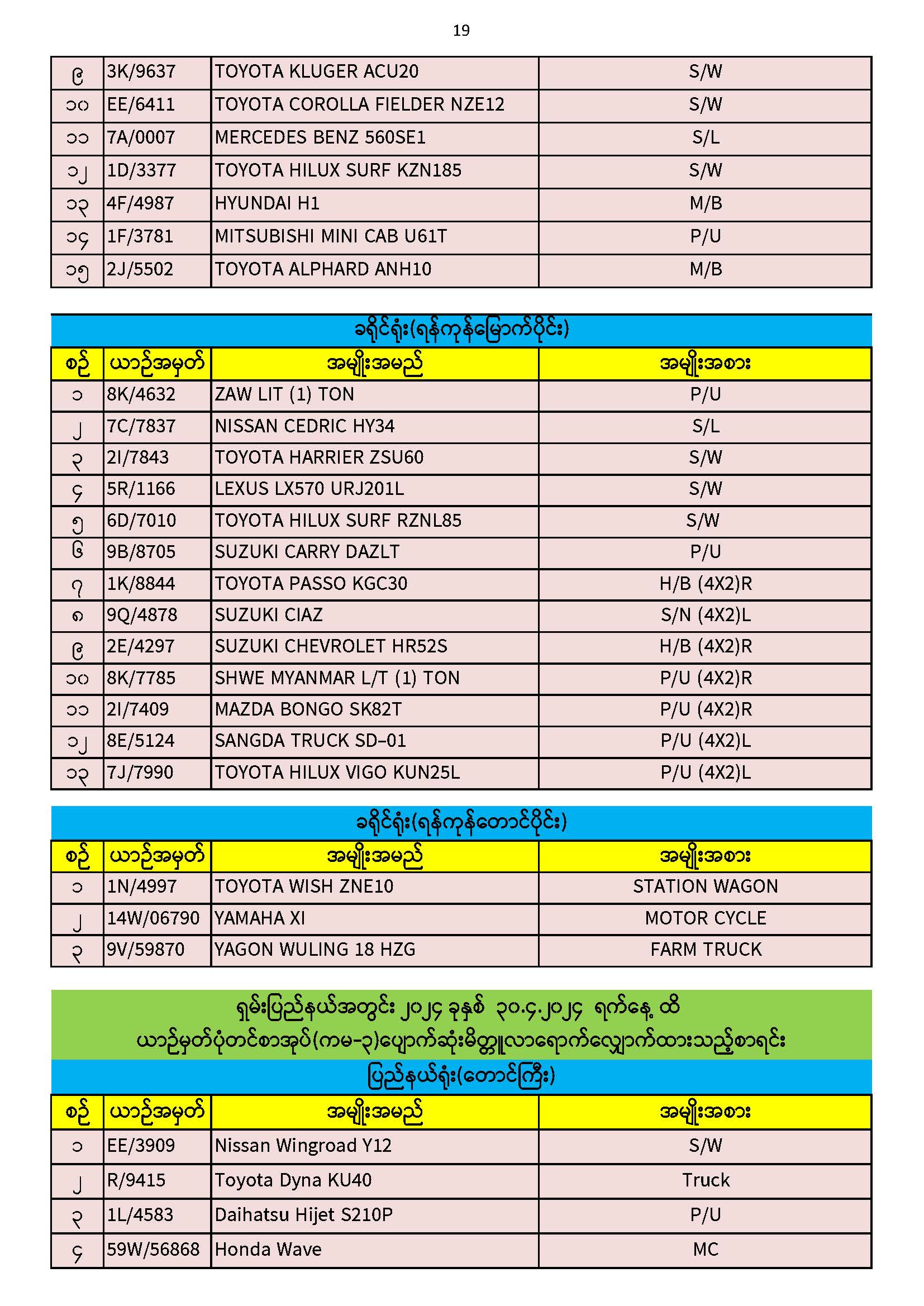 19

| ၉ | 3K/9637 | TOYOTA KLUGER ACU20 | S/W |
|---|---|---|---|
| ၁၀ | EE/6411 | TOYOTA COROLLA FIELDER NZE12 | S/W |
| ၁၁ | 7A/0007 | MERCEDES BENZ 560SE1 | S/L |
| ၁၂ | 1D/3377 | TOYOTA HILUX SURF KZN185 | S/W |
| ၁၃ | 4F/4987 | HYUNDAI H1 | M/B |
| ၁၄ | 1F/3781 | MITSUBISHI MINI CAB U61T | P/U |
| ၁၅ | 2J/5502 | TOYOTA ALPHARD ANH10 | M/B |

ခရိုင်ရုံး(ရန်ကုန်မြောက်ပိုင်း)

| စဉ် | ယာဉ်အမှတ် | အမျိုးအမည် | အမျိုးအစား |
|---|---|---|---|
| ၁ | 8K/4632 | ZAW LIT (1) TON | P/U |
| ၂ | 7C/7837 | NISSAN CEDRIC HY34 | S/L |
| ၃ | 2I/7843 | TOYOTA HARRIER ZSU60 | S/W |
| ၄ | 5R/1166 | LEXUS LX570 URJ201L | S/W |
| ၅ | 6D/7010 | TOYOTA HILUX SURF RZNL85 | S/W |
| ၆ | 9B/8705 | SUZUKI CARRY DAZLT | P/U |
| ၇ | 1K/8844 | TOYOTA PASSO KGC30 | H/B (4X2)R |
| ၈ | 9Q/4878 | SUZUKI CIAZ | S/N (4X2)L |
| ၉ | 2E/4297 | SUZUKI CHEVROLET HR52S | H/B (4X2)R |
| ၁၀ | 8K/7785 | SHWE MYANMAR L/T (1) TON | P/U (4X2)R |
| ၁၁ | 2I/7409 | MAZDA BONGO SK82T | P/U (4X2)R |
| ၁၂ | 8E/5124 | SANGDA TRUCK SD–01 | P/U (4X2)L |
| ၁၃ | 7J/7990 | TOYOTA HILUX VIGO KUN25L | P/U (4X2)L |

ခရိုင်ရုံး(ရန်ကုန်တောင်ပိုင်း)

| စဉ် | ယာဉ်အမှတ် | အမျိုးအမည် | အမျိုးအစား |
|---|---|---|---|
| ၁ | 1N/4997 | TOYOTA WISH ZNE10 | STATION WAGON |
| ၂ | 14W/06790 | YAMAHA XI | MOTOR CYCLE |
| ၃ | 9V/59870 | YAGON WULING 18 HZG | FARM TRUCK |

ရှမ်းပြည်နယ်အတွင်း ၂၀၂၄ ခုနှစ် ၃၀.၄.၂၀၂၄ ရက်နေ့ ထိ ယာဉ်မှတ်ပုံတင်စာအုပ်(ကမ-၃)ပျောက်ဆုံးမိတ္တူလာရောက်လျှောက်ထားသည့်စာရင်း

ပြည်နယ်ရုံး(တောင်ကြီး)

| စဉ် | ယာဉ်အမှတ် | အမျိုးအမည် | အမျိုးအစား |
|---|---|---|---|
| ၁ | EE/3909 | Nissan Wingroad Y12 | S/W |
| ၂ | R/9415 | Toyota Dyna KU40 | Truck |
| ၃ | 1L/4583 | Daihatsu Hijet S210P | P/U |
| ၄ | 59W/56868 | Honda Wave | MC |